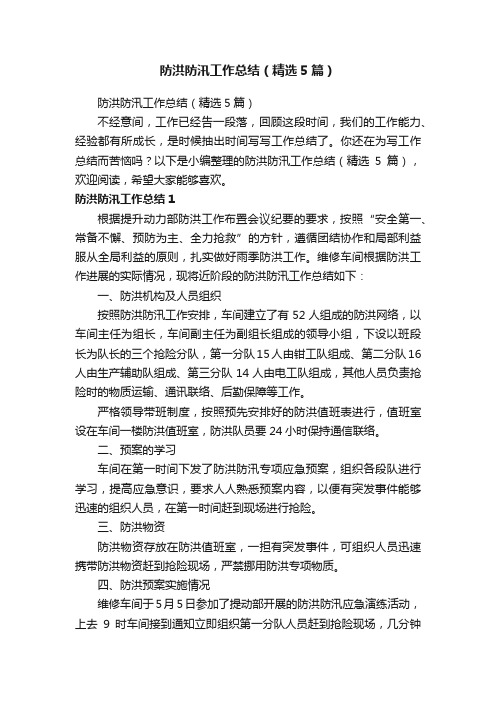 防洪防汛工作总结（精选5篇）

防洪防汛工作总结（精选5篇）

不经意间，工作已经告一段落，回顾这段时间，我们的工作能力、经验都有所成长，是时候抽出时间写写工作总结了。你还在为写工作总结而苦恼吗？以下是小编整理的防洪防汛工作总结（精选 5 篇），欢迎阅读，希望大家能够喜欢。

防洪防汛工作总结1

根据提升动力部防洪工作布置会议纪要的要求，按照“安全第一、常备不懈、预防为主、全力抢救”的方针，遵循团结协作和局部利益服从全局利益的原则，扎实做好雨季防洪工作。维修车间根据防洪工作进展的实际情况，现将近阶段的防洪防汛工作总结如下：

一、防洪机构及人员组织

按照防洪防汛工作安排，车间建立了有 52 人组成的防洪网络，以车间主任为组长，车间副主任为副组长组成的领导小组，下设以班段长为队长的三个抢险分队，第一分队15人由钳工队组成、第二分队16人由生产辅助队组成、第三分队 14 人由电工队组成，其他人员负责抢险时的物质运输、通讯联络、后勤保障等工作。

严格领导带班制度，按照预先安排好的防洪值班表进行，值班室设在车间一楼防洪值班室，防洪队员要 24 小时保持通信联络。

二、预案的学习

车间在第一时间下发了防洪防汛专项应急预案，组织各段队进行学习，提高应急意识，要求人人熟悉预案内容，以便有突发事件能够迅速的组织人员，在第一时间赶到现场进行抢险。

三、防洪物资

防洪物资存放在防洪值班室，一担有突发事件，可组织人员迅速携带防洪物资赶到抢险现场，严禁挪用防洪专项物质。

四、防洪预案实施情况

维修车间于5月5日参加了提动部开展的防洪防汛应急演练活动，上去 9 时车间接到通知立即组织第一分队人员赶到抢险现场，几分钟